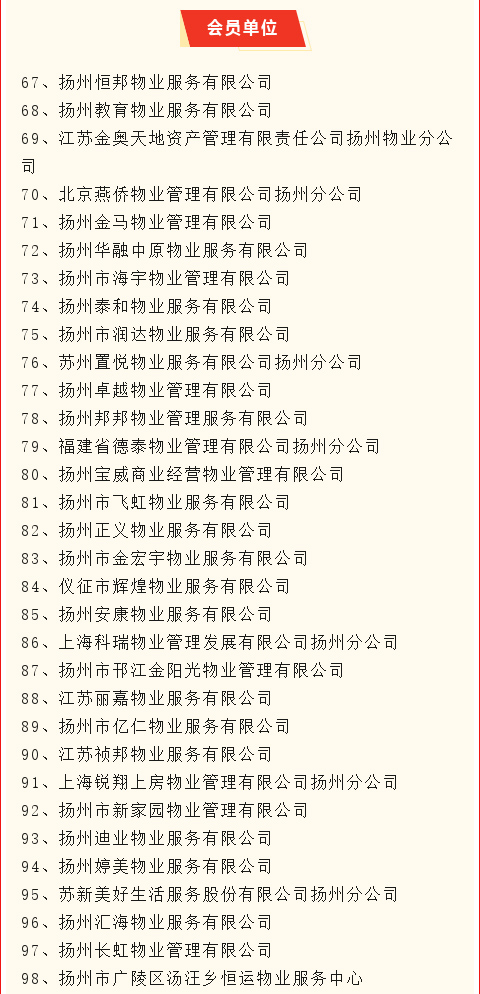 会员单位

67、扬州恒邦物业服务有限公司
68、扬州教育物业服务有限公司
69、江苏金奥天地资产管理有限责任公司扬州物业分公司
70、北京燕侨物业管理有限公司扬州分公司
71、扬州金马物业管理有限公司
72、扬州华融中原物业服务有限公司
73、扬州市海宇物业管理有限公司
74、扬州泰和物业服务有限公司
75、扬州市润达物业服务有限公司
76、苏州置悦物业服务有限公司扬州分公司
77、扬州卓越物业管理有限公司
78、扬州邦邦物业管理服务有限公司
79、福建省德泰物业管理有限公司扬州分公司
80、扬州宝威商业经营物业管理有限公司
81、扬州市飞虹物业服务有限公司
82、扬州正义物业服务有限公司
83、扬州市金宏宇物业服务有限公司
84、仪征市辉煌物业服务有限公司
85、扬州安康物业服务有限公司
86、上海科瑞物业管理发展有限公司扬州分公司
87、扬州市邗江金阳光物业管理有限公司
88、江苏丽嘉物业服务有限公司
89、扬州市亿仁物业服务有限公司
90、江苏祯邦物业服务有限公司
91、上海锐翔上房物业管理有限公司扬州分公司
92、扬州市新家园物业管理有限公司
93、扬州迪业物业服务有限公司
94、扬州婷美物业服务有限公司
95、苏新美好生活服务股份有限公司扬州分公司
96、扬州汇海物业服务有限公司
97、扬州长虹物业管理有限公司
98、扬州市广陵区汤汪乡恒运物业服务中心